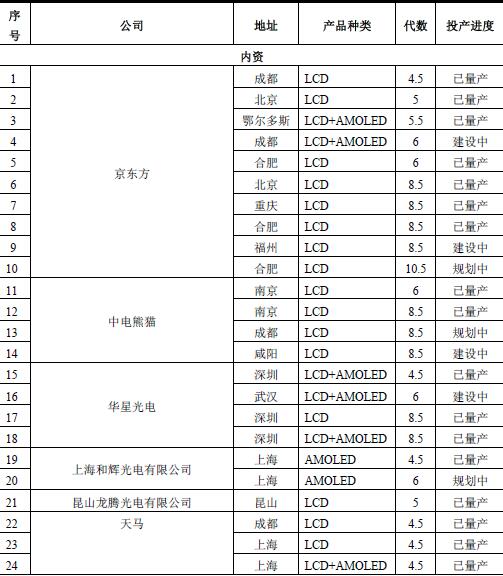 | 序号 | 公司 | 地址 | 产品种类 | 代数 | 投产进度 |
|---|---|---|---|---|---|
| 内资 | | | | | |
| 1 | 京东方 | 成都 | LCD | 4.5 | 已量产 |
| 2 | | 北京 | LCD | 5 | 已量产 |
| 3 | | 鄂尔多斯 | LCD+AMOLED | 5.5 | 已量产 |
| 4 | | 成都 | LCD+AMOLED | 6 | 建设中 |
| 5 | | 合肥 | LCD | 6 | 已量产 |
| 6 | | 北京 | LCD | 8.5 | 已量产 |
| 7 | | 重庆 | LCD | 8.5 | 已量产 |
| 8 | | 合肥 | LCD | 8.5 | 已量产 |
| 9 | | 福州 | LCD | 8.5 | 建设中 |
| 10 | | 合肥 | LCD | 10.5 | 规划中 |
| 11 | 中电熊猫 | 南京 | LCD | 6 | 已量产 |
| 12 | | 南京 | LCD | 8.5 | 已量产 |
| 13 | | 成都 | LCD | 8.5 | 规划中 |
| 14 | | 咸阳 | LCD | 8.5 | 建设中 |
| 15 | 华星光电 | 深圳 | LCD+AMOLED | 4.5 | 已量产 |
| 16 | | 武汉 | LCD+AMOLED | 6 | 建设中 |
| 17 | | 深圳 | LCD | 8.5 | 已量产 |
| 18 | | 深圳 | LCD+AMOLED | 8.5 | 已量产 |
| 19 | 上海和辉光电有限公司 | 上海 | AMOLED | 4.5 | 已量产 |
| 20 | | 上海 | AMOLED | 6 | 规划中 |
| 21 | 昆山龙腾光电有限公司 | 昆山 | LCD | 5 | 已量产 |
| 22 | 天马 | 成都 | LCD | 4.5 | 已量产 |
| 23 | | 上海 | LCD | 4.5 | 已量产 |
| 24 | | 上海 | LCD+AMOLED | 4.5 | 已量产 |